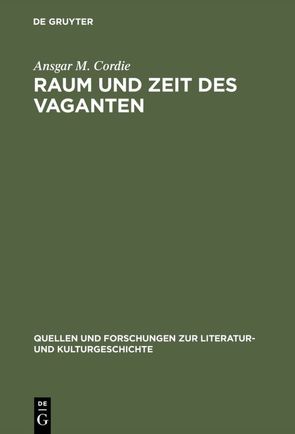 DE GRUYTER

Ansgar M. Cordie

RAUM UND ZEIT DES VAGANTEN

QUELLEN UND FORSCHUNGEN ZUR LITERATUR- UND KULTURGESCHICHTE

DE
G